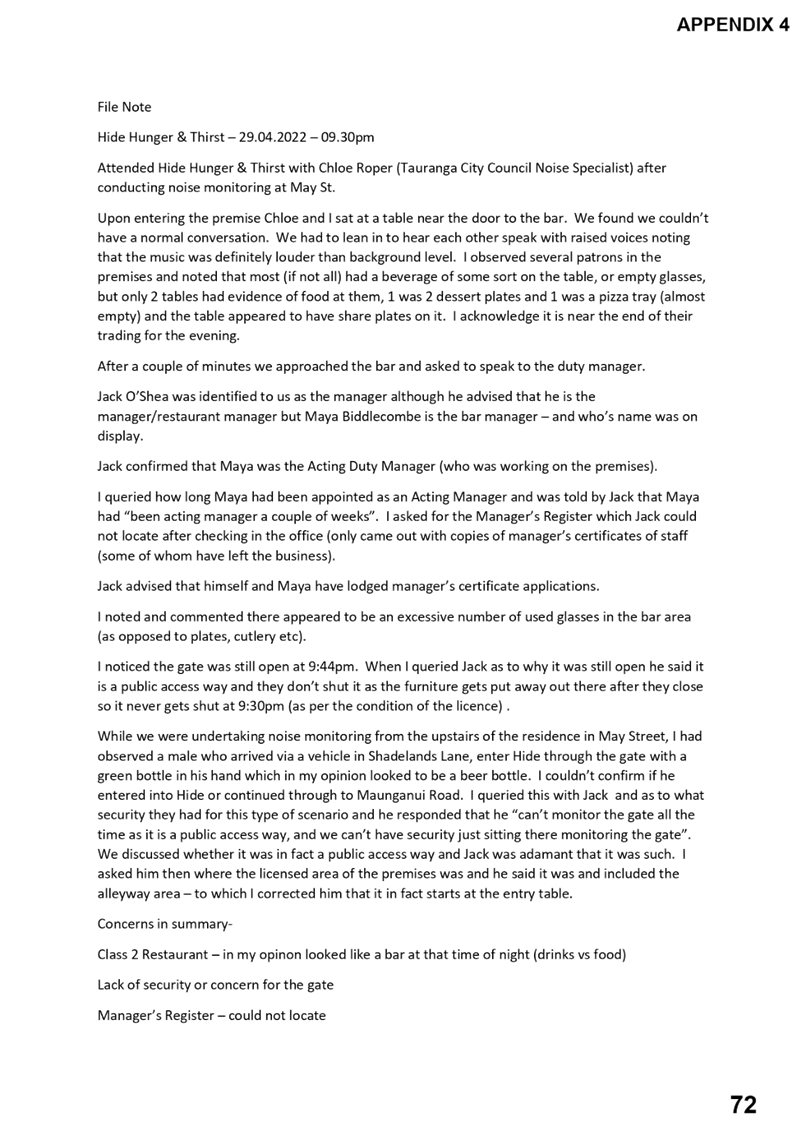 APPENDIX 4

File Note

Hide Hunger & Thirst – 29.04.2022 – 09.30pm

Attended Hide Hunger & Thirst with Chloe Roper (Tauranga City Council Noise Specialist) after conducting noise monitoring at May St.

Upon entering the premise Chloe and I sat at a table near the door to the bar. We found we couldn't have a normal conversation. We had to lean in to hear each other speak with raised voices noting that the music was definitely louder than background level. I observed several patrons in the premises and noted that most (if not all) had a beverage of some sort on the table, or empty glasses, but only 2 tables had evidence of food at them, 1 was 2 dessert plates and 1 was a pizza tray (almost empty) and the table appeared to have share plates on it. I acknowledge it is near the end of their trading for the evening.

After a couple of minutes we approached the bar and asked to speak to the duty manager.

Jack O'Shea was identified to us as the manager although he advised that he is the manager/restaurant manager but Maya Biddlecombe is the bar manager – and who's name was on display.

Jack confirmed that Maya was the Acting Duty Manager (who was working on the premises).

I queried how long Maya had been appointed as an Acting Manager and was told by Jack that Maya had "been acting manager a couple of weeks". I asked for the Manager's Register which Jack could not locate after checking in the office (only came out with copies of manager's certificates of staff (some of whom have left the business).

Jack advised that himself and Maya have lodged manager's certificate applications.

I noted and commented there appeared to be an excessive number of used glasses in the bar area (as opposed to plates, cutlery etc).

I noticed the gate was still open at 9:44pm. When I queried Jack as to why it was still open he said it is a public access way and they don't shut it as the furniture gets put away out there after they close so it never gets shut at 9:30pm (as per the condition of the licence) .

While we were undertaking noise monitoring from the upstairs of the residence in May Street, I had observed a male who arrived via a vehicle in Shadelands Lane, enter Hide through the gate with a green bottle in his hand which in my opinion looked to be a beer bottle. I couldn't confirm if he entered into Hide or continued through to Maunganui Road. I queried this with Jack and as to what security they had for this type of scenario and he responded that he "can't monitor the gate all the time as it is a public access way, and we can't have security just sitting there monitoring the gate". We discussed whether it was in fact a public access way and Jack was adamant that it was such. I asked him then where the licensed area of the premises was and he said it was and included the alleyway area – to which I corrected him that it in fact starts at the entry table.

Concerns in summary-

Class 2 Restaurant – in my opinon looked like a bar at that time of night (drinks vs food)

Lack of security or concern for the gate

Manager's Register – could not locate

72